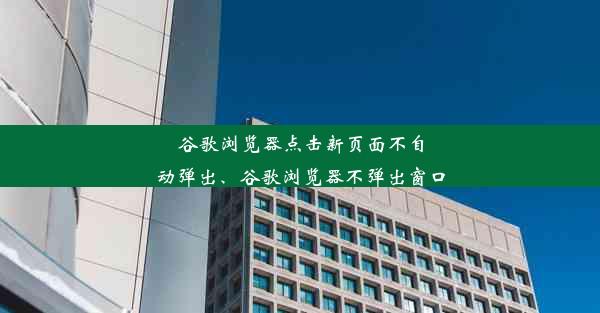 谷歌浏览器点击新页面不自动弹出、谷歌浏览器不弹出窗口